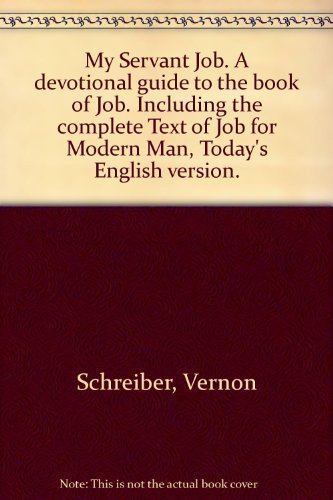 My Servant Job. A devotional guide to the book of Job. Including the complete Text of Job for Modern Man, Today's English version.

Schreiber, Vernon

Note: This is not the actual book cover